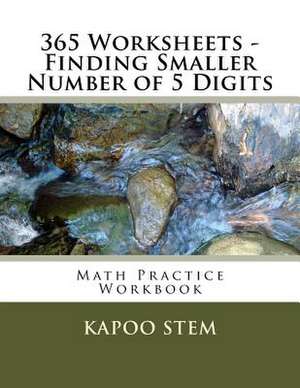 365 Worksheets - Finding Smaller Number of 5 Digits

Math Practice Workbook

KAPOO STEM